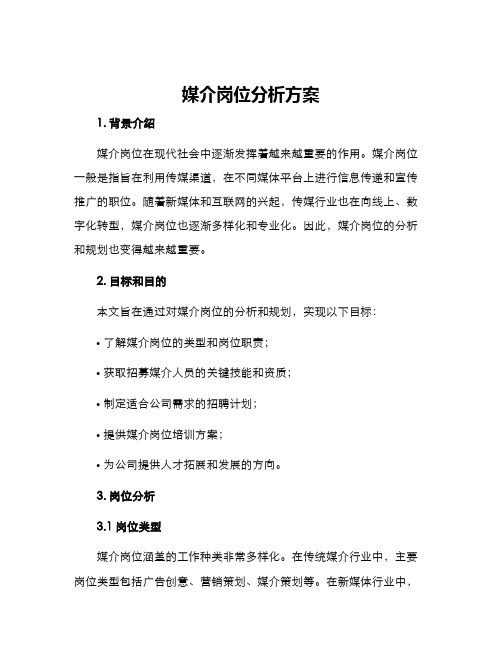 媒介岗位分析方案

1.背景介绍

媒介岗位在现代社会中逐渐发挥着越来越重要的作用。媒介岗位一般是指旨在利用传媒渠道，在不同媒体平台上进行信息传递和宣传推广的职位。随着新媒体和互联网的兴起，传媒行业也在向线上、数字化转型，媒介岗位也逐渐多样化和专业化。因此，媒介岗位的分析和规划也变得越来越重要。

2.目标和目的

本文旨在通过对媒介岗位的分析和规划，实现以下目标：

• 了解媒介岗位的类型和岗位职责；

• 获取招募媒介人员的关键技能和资质；

• 制定适合公司需求的招聘计划；

• 提供媒介岗位培训方案；

• 为公司提供人才拓展和发展的方向。

3.岗位分析

3.1岗位类型

媒介岗位涵盖的工作种类非常多样化。在传统媒介行业中，主要岗位类型包括广告创意、营销策划、媒介策划等。在新媒体行业中，